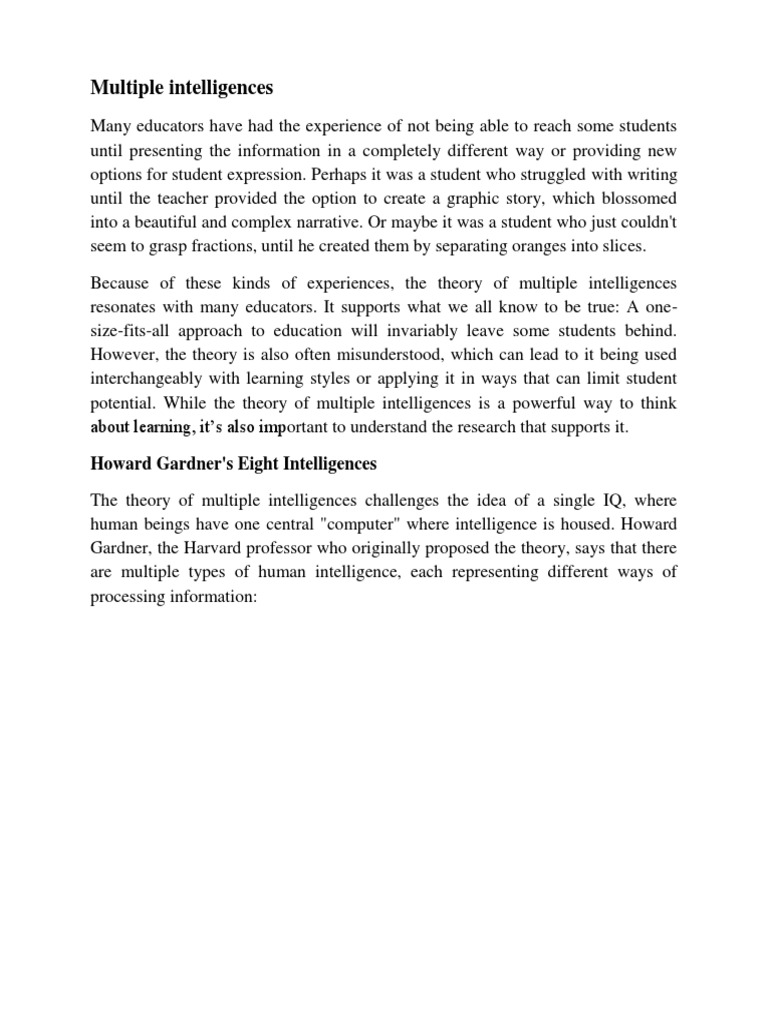 Multiple intelligences

Many educators have had the experience of not being able to reach some students until presenting the information in a completely different way or providing new options for student expression. Perhaps it was a student who struggled with writing until the teacher provided the option to create a graphic story, which blossomed into a beautiful and complex narrative. Or maybe it was a student who just couldn't seem to grasp fractions, until he created them by separating oranges into slices.

Because of these kinds of experiences, the theory of multiple intelligences resonates with many educators. It supports what we all know to be true: A one-size-fits-all approach to education will invariably leave some students behind. However, the theory is also often misunderstood, which can lead to it being used interchangeably with learning styles or applying it in ways that can limit student potential. While the theory of multiple intelligences is a powerful way to think about learning, it's also important to understand the research that supports it.

Howard Gardner's Eight Intelligences

The theory of multiple intelligences challenges the idea of a single IQ, where human beings have one central "computer" where intelligence is housed. Howard Gardner, the Harvard professor who originally proposed the theory, says that there are multiple types of human intelligence, each representing different ways of processing information: